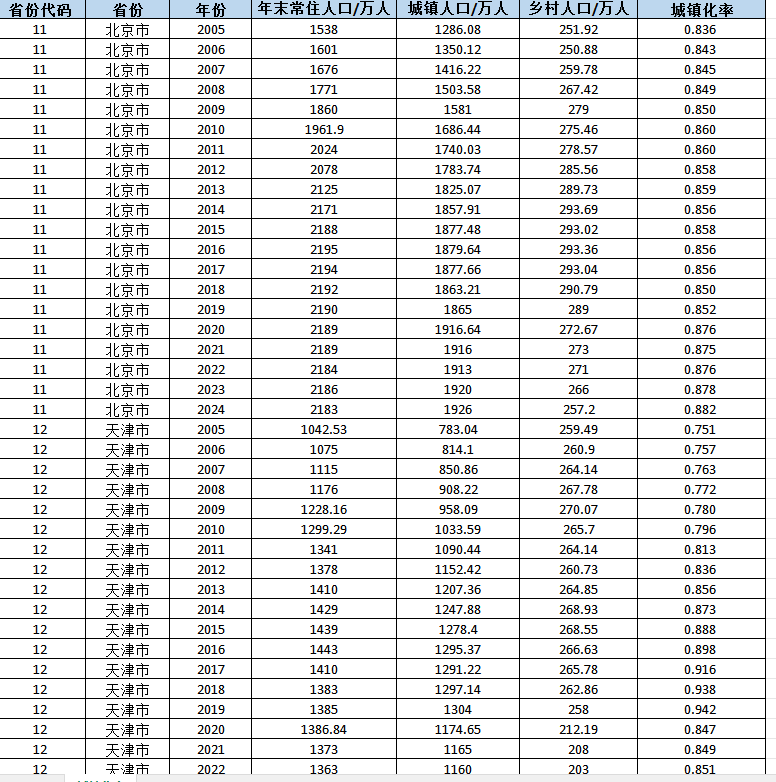 | 省份代码 | 省份 | 年份 | 年末常住人口/万人 | 城镇人口/万人 | 乡村人口/万人 | 城镇化率 |
|---|---|---|---|---|---|---|
| 11 | 北京市 | 2005 | 1538 | 1286.08 | 251.92 | 0.836 |
| 11 | 北京市 | 2006 | 1601 | 1350.12 | 250.88 | 0.843 |
| 11 | 北京市 | 2007 | 1676 | 1416.22 | 259.78 | 0.845 |
| 11 | 北京市 | 2008 | 1771 | 1503.58 | 267.42 | 0.849 |
| 11 | 北京市 | 2009 | 1860 | 1581 | 279 | 0.850 |
| 11 | 北京市 | 2010 | 1961.9 | 1686.44 | 275.46 | 0.860 |
| 11 | 北京市 | 2011 | 2024 | 1740.03 | 278.57 | 0.860 |
| 11 | 北京市 | 2012 | 2078 | 1783.74 | 285.56 | 0.858 |
| 11 | 北京市 | 2013 | 2125 | 1825.07 | 289.73 | 0.859 |
| 11 | 北京市 | 2014 | 2171 | 1857.91 | 293.69 | 0.856 |
| 11 | 北京市 | 2015 | 2188 | 1877.48 | 293.02 | 0.858 |
| 11 | 北京市 | 2016 | 2195 | 1879.64 | 293.36 | 0.856 |
| 11 | 北京市 | 2017 | 2194 | 1877.66 | 293.04 | 0.856 |
| 11 | 北京市 | 2018 | 2192 | 1863.21 | 290.79 | 0.850 |
| 11 | 北京市 | 2019 | 2190 | 1865 | 289 | 0.852 |
| 11 | 北京市 | 2020 | 2189 | 1916.64 | 272.67 | 0.876 |
| 11 | 北京市 | 2021 | 2189 | 1916 | 273 | 0.875 |
| 11 | 北京市 | 2022 | 2184 | 1913 | 271 | 0.876 |
| 11 | 北京市 | 2023 | 2186 | 1920 | 266 | 0.878 |
| 11 | 北京市 | 2024 | 2183 | 1926 | 257.2 | 0.882 |
| 12 | 天津市 | 2005 | 1042.53 | 783.04 | 259.49 | 0.751 |
| 12 | 天津市 | 2006 | 1075 | 814.1 | 260.9 | 0.757 |
| 12 | 天津市 | 2007 | 1115 | 850.86 | 264.14 | 0.763 |
| 12 | 天津市 | 2008 | 1176 | 908.22 | 267.78 | 0.772 |
| 12 | 天津市 | 2009 | 1228.16 | 958.09 | 270.07 | 0.780 |
| 12 | 天津市 | 2010 | 1299.29 | 1033.59 | 265.7 | 0.796 |
| 12 | 天津市 | 2011 | 1341 | 1090.44 | 264.14 | 0.813 |
| 12 | 天津市 | 2012 | 1378 | 1152.42 | 260.73 | 0.836 |
| 12 | 天津市 | 2013 | 1410 | 1207.36 | 264.85 | 0.856 |
| 12 | 天津市 | 2014 | 1429 | 1247.88 | 268.93 | 0.873 |
| 12 | 天津市 | 2015 | 1439 | 1278.4 | 268.55 | 0.888 |
| 12 | 天津市 | 2016 | 1443 | 1295.37 | 266.63 | 0.898 |
| 12 | 天津市 | 2017 | 1410 | 1291.22 | 265.78 | 0.916 |
| 12 | 天津市 | 2018 | 1383 | 1297.14 | 262.86 | 0.938 |
| 12 | 天津市 | 2019 | 1385 | 1304 | 258 | 0.942 |
| 12 | 天津市 | 2020 | 1386.84 | 1174.65 | 212.19 | 0.847 |
| 12 | 天津市 | 2021 | 1373 | 1165 | 208 | 0.849 |
| 12 | 天津市 | 2022 | 1363 | 1160 | 203 | 0.851 |